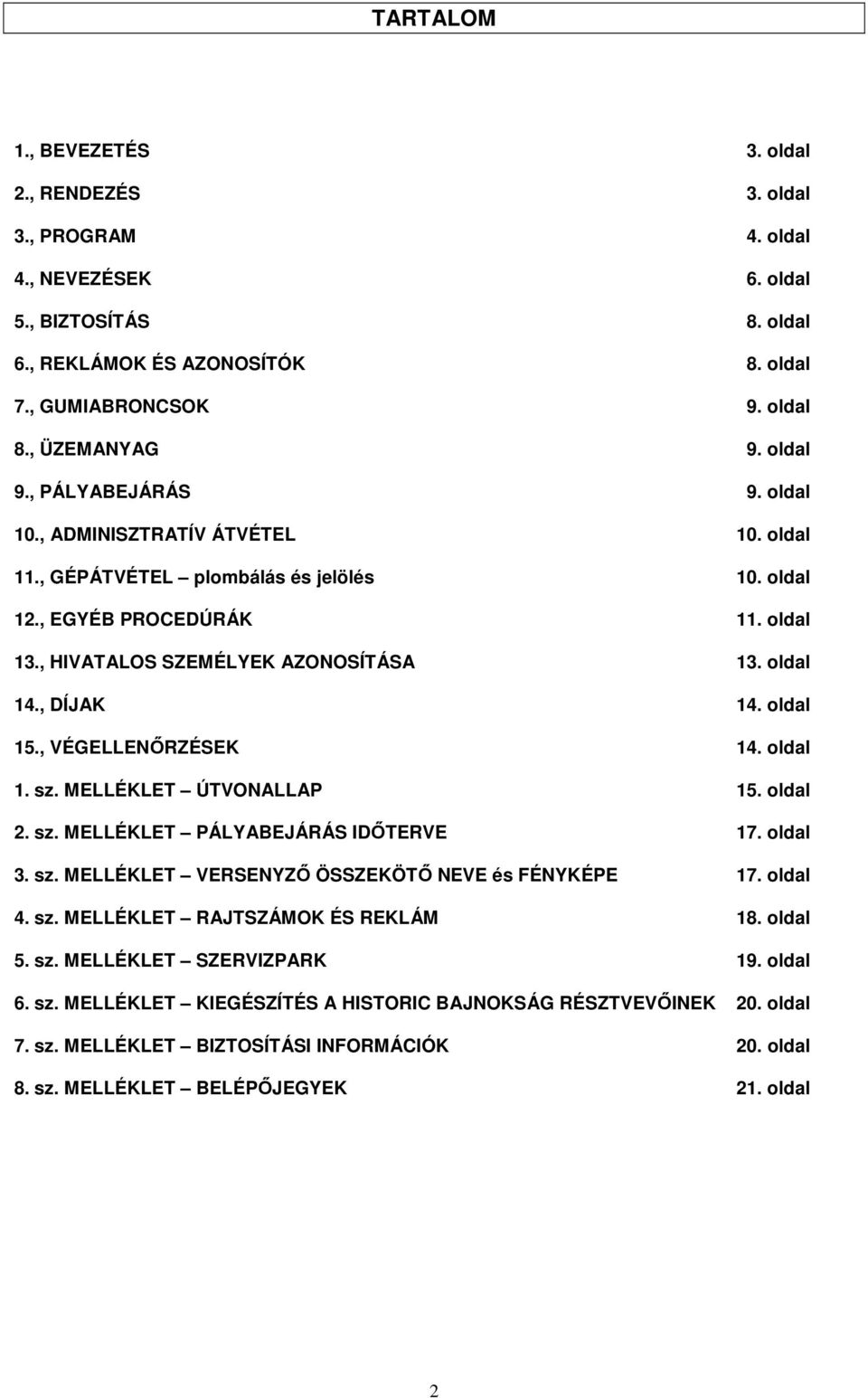 TARTALOM

1., BEVEZETÉS 3. oldal
2., RENDEZÉS 3. oldal
3., PROGRAM 4. oldal
4., NEVEZÉSEK 6. oldal
5., BIZTOSÍTÁS 8. oldal
6., REKLÁMOK ÉS AZONOSÍTÓK 8. oldal
7., GUMIABRONCSOK 9. oldal
8., ÜZEMANYAG 9. oldal
9., PÁLYABEJÁRÁS 9. oldal
10., ADMINISZTRATÍV ÁTVÉTEL 10. oldal
11., GÉPÁTVÉTEL – plombálás és jelölés 10. oldal
12., EGYÉB PROCEDÚRÁK 11. oldal
13., HIVATALOS SZEMÉLYEK AZONOSÍTÁSA 13. oldal
14., DÍJAK 14. oldal
15., VÉGELLENŐRZÉSEK 14. oldal
1. sz. MELLÉKLET – ÚTVONALLAP 15. oldal
2. sz. MELLÉKLET – PÁLYABEJÁRÁS IDŐTERVE 17. oldal
3. sz. MELLÉKLET – VERSENYZŐ ÖSSZEKÖTŐ NEVE és FÉNYKÉPE 17. oldal
4. sz. MELLÉKLET – RAJTSZÁMOK ÉS REKLÁM 18. oldal
5. sz. MELLÉKLET – SZERVIZPARK 19. oldal
6. sz. MELLÉKLET – KIEGÉSZÍTÉS A HISTORIC BAJNOKSÁG RÉSZTVEVŐINEK 20. oldal
7. sz. MELLÉKLET – BIZTOSÍTÁSI INFORMÁCIÓK 20. oldal
8. sz. MELLÉKLET – BELÉPŐJEGYEK 21. oldal

2